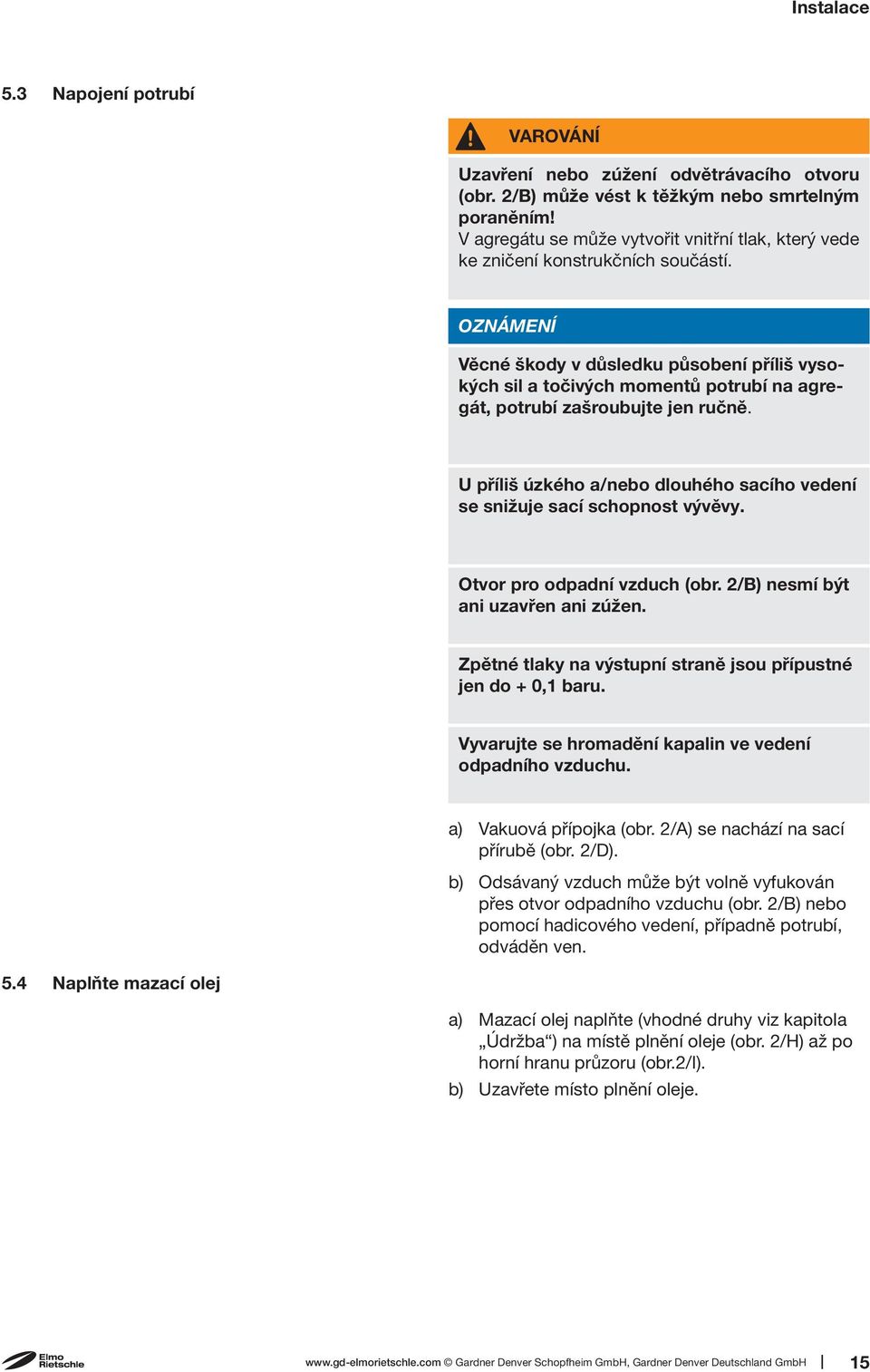 Instalace

5.3 Napojení potrubí

VAROVÁNÍ

Uzavření nebo zúžení odvětrávacího otvoru (obr. 2/B) může vést k těžkým nebo smrtelným poraněním!
V agregátu se může vytvořit vnitřní tlak, který vede ke zničení konstrukčních součástí.

OZNÁMENÍ

Věcné škody v důsledku působení příliš vysokých sil a točivých momentů potrubí na agregát, potrubí zašroubujte jen ručně.

U příliš úzkého a/nebo dlouhého sacího vedení se snižuje sací schopnost vývěvy.

Otvor pro odpadní vzduch (obr. 2/B) nesmí být ani uzavřen ani zúžen.

Zpětné tlaky na výstupní straně jsou přípustné jen do + 0,1 baru.

Vyvarujte se hromadění kapalin ve vedení odpadního vzduchu.

a) Vakuová přípojka (obr. 2/A) se nachází na sací přírubě (obr. 2/D).

b) Odsávaný vzduch může být volně vyfukován přes otvor odpadního vzduchu (obr. 2/B) nebo pomocí hadicového vedení, případně potrubí, odváděn ven.

5.4 Naplňte mazací olej

a) Mazací olej naplňte (vhodné druhy viz kapitola „Údržba“) na místě plnění oleje (obr. 2/H) až po horní hranu průzoru (obr.2/I).

b) Uzavřete místo plnění oleje.

Elmo Rietschle

www.gd-elmorietschle.com © Gardner Denver Schopfheim GmbH, Gardner Denver Deutschland GmbH | 15